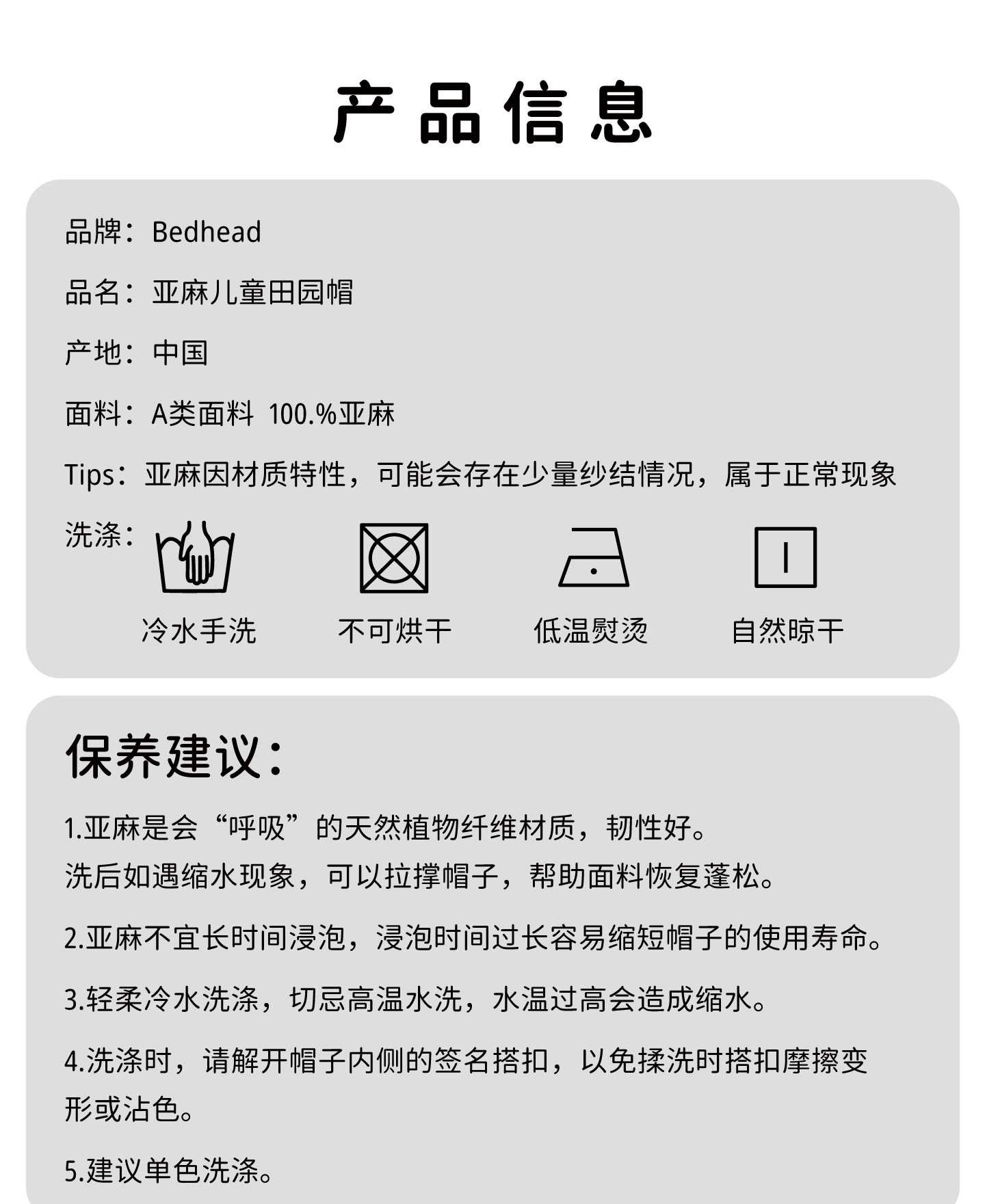 产品信息

品牌：Bedhead

品名：亚麻儿童田园帽

产地：中国

面料：A类面料 100.%亚麻

Tips：亚麻因材质特性，可能会存在少量纱结情况，属于正常现象

洗涤：

冷水手洗 不可烘干 低温熨烫 自然晾干

保养建议：

1.亚麻是会“呼吸”的天然植物纤维材质，韧性好。
洗后如遇缩水现象，可以拉撑帽子，帮助面料恢复蓬松。

2.亚麻不宜长时间浸泡，浸泡时间过长容易缩短帽子的使用寿命。

3.轻柔冷水洗涤，切忌高温水洗，水温过高会造成缩水。

4.洗涤时，请解开帽子内侧的签名搭扣，以免揉洗时搭扣摩擦变形或沾色。

5.建议单色洗涤。